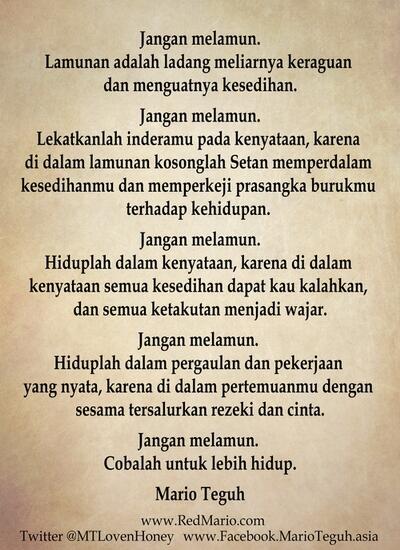 Jangan melamun.
Lamunan adalah ladang meliarnya keraguan dan menguatnya kesedihan.

Jangan melamun.
Lekatkanlah inderamu pada kenyataan, karena di dalam lamunan kosonglah Setan memperdalam kesedihanmu dan memperkeji prasangka burukmu terhadap kehidupan.

Jangan melamun.
Hiduplah dalam kenyataan, karena di dalam kenyataan semua kesedihan dapat kau kalahkan, dan semua ketakutan menjadi wajar.

Jangan melamun.
Hiduplah dalam pergaulan dan pekerjaan yang nyata, karena di dalam pertemuanmu dengan sesama tersalurkan rezeki dan cinta.

Jangan melamun.
Cobalah untuk lebih hidup.

Mario Teguh

www.RedMario.com
Twitter @MTLovenHoney www.Facebook.MarioTeguh.asia